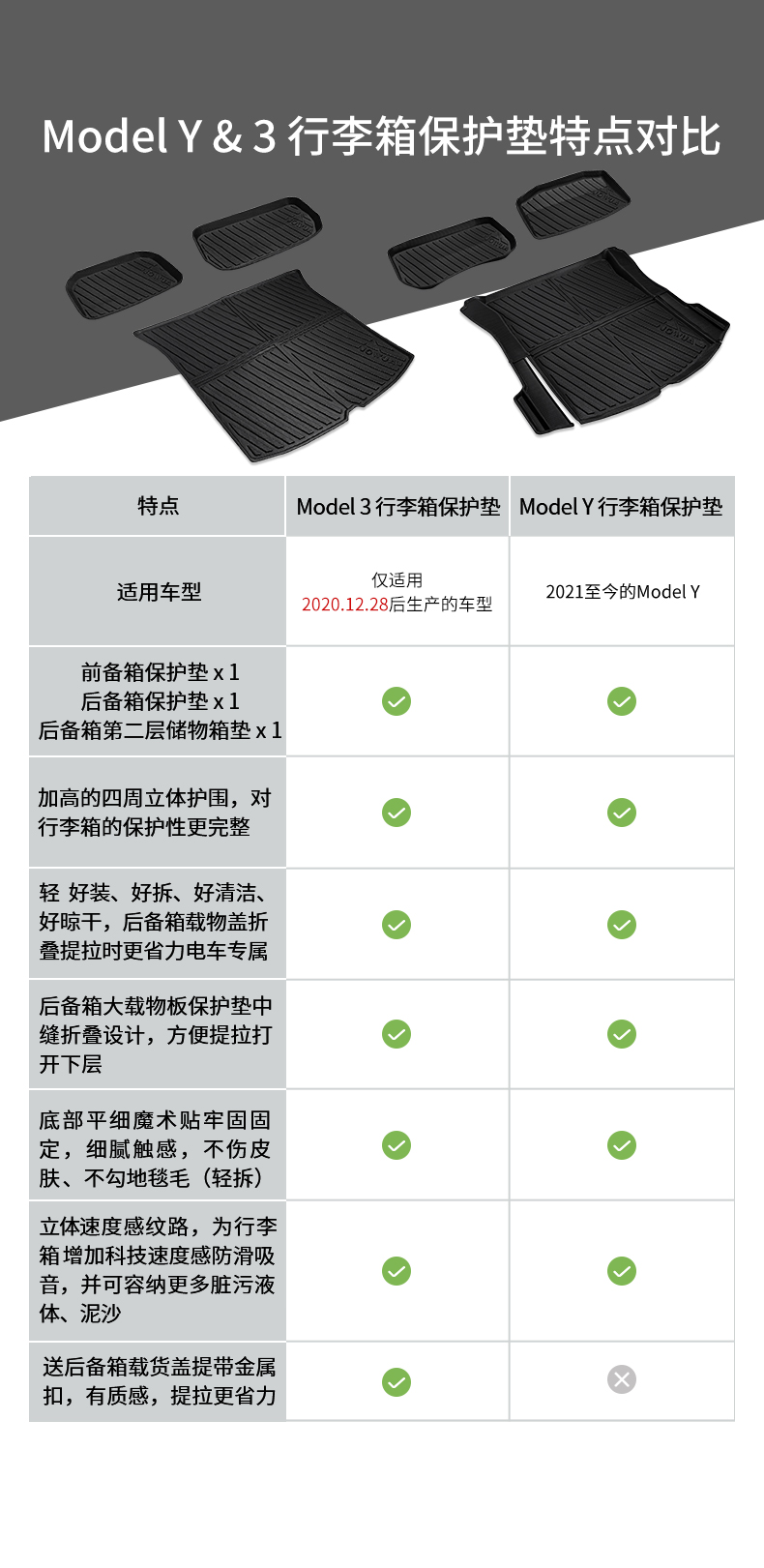 Model Y & 3 行李箱保护垫特点对比

| 特点 | Model 3 行李箱保护垫 | Model Y 行李箱保护垫 |
|---|---|---|
| 适用车型 | 仅适用 2020.12.28后生产的车型 | 2021至今的Model Y |
| 前备箱保护垫 x 1 后备箱保护垫 x 1 后备箱第二层储物箱垫 x 1 | ✓ | ✓ |
| 加高的四周立体护围，对行李箱的保护性更完整 | ✓ | ✓ |
| 轻 好装、好拆、好清洁、好晾干，后备箱载物盖折叠提拉时更省力电车专属 | ✓ | ✓ |
| 后备箱大载物板保护垫中缝折叠设计，方便提拉打开下层 | ✓ | ✓ |
| 底部平细魔术贴牢固固定，细腻触感，不伤皮肤、不勾地毯毛（轻拆） | ✓ | ✓ |
| 立体速度感纹路，为行李箱增加科技速度感防滑吸音，并可容纳更多脏污液体、泥沙 | ✓ | ✓ |
| 送后备箱载货盖提带金属扣，有质感，提拉更省力 | ✓ | ✗ |